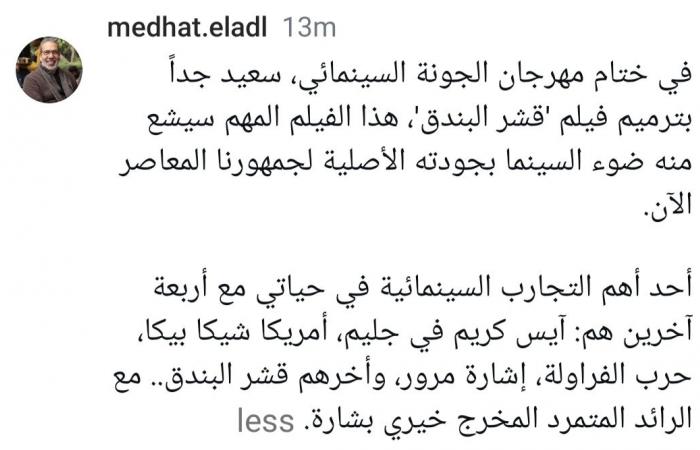 medhat.eladl 13m

في ختام مهرجان الجونة السينمائي، سعيد جداً بترميم فيلم 'قشر البندق'، هذا الفيلم المهم سيشع منه ضوء السينما بجودته الأصلية لجمهورنا المعاصر الآن.

أحد أهم التجارب السينمائية في حياتي مع أربعة آخرين هم: آيس كريم في جليم، أمريكا شيكا بيكا، حرب الفراولة، إشارة مرور، وأخرهم قشر البندق.. مع الرائد المتمرد المخرج خيري بشارة. less